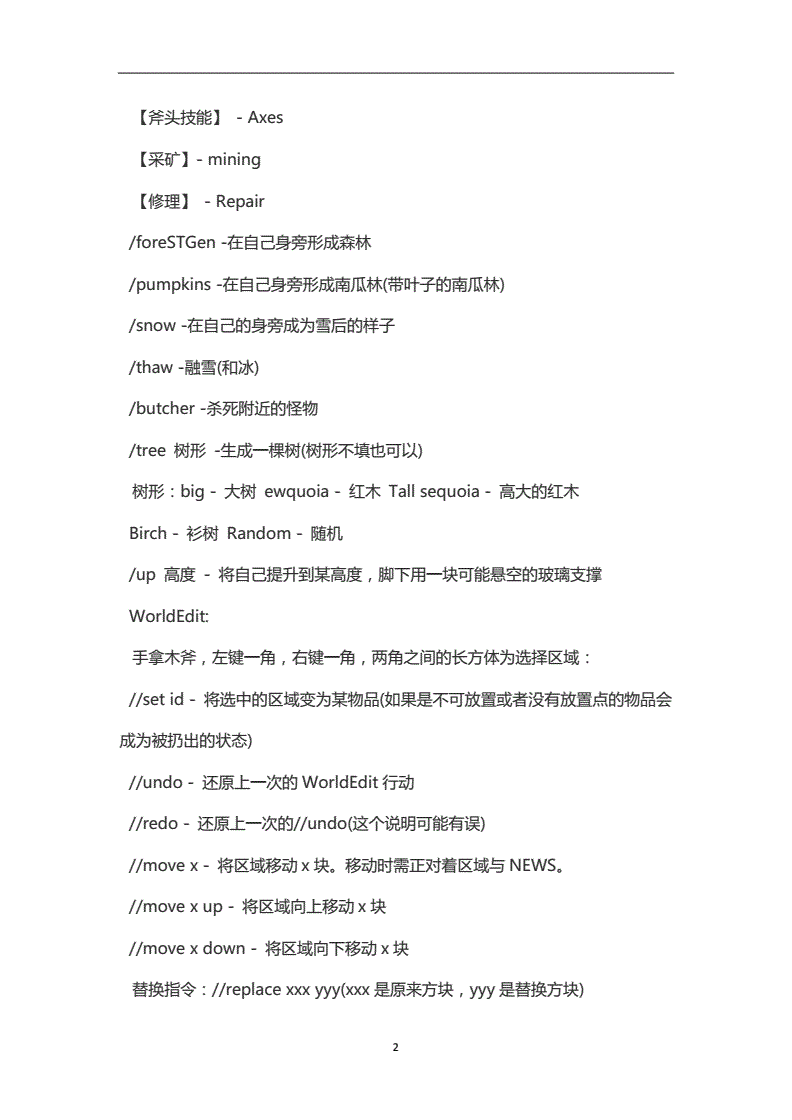 【斧头技能】 - Axes

【采矿】- mining

【修理】 - Repair

/foreSTGen -在自己身旁形成森林

/pumpkins -在自己身旁形成南瓜林(带叶子的南瓜林)

/snow -在自己的身旁成为雪后的样子

/thaw -融雪(和冰)

/butcher -杀死附近的怪物

/tree 树形 -生成一棵树(树形不填也可以)

树形：big - 大树 ewquoia - 红木 Tall sequoia - 高大的红木

Birch - 衫树 Random - 随机

/up 高度 - 将自己提升到某高度，脚下用一块可能悬空的玻璃支撑

WorldEdit:

手拿木斧，左键一角，右键一角，两角之间的长方体为选择区域：

//set id - 将选中的区域变为某物品(如果是不可放置或者没有放置点的物品会成为被扔出的状态)

//undo - 还原上一次的 WorldEdit 行动

//redo - 还原上一次的//undo(这个说明可能有误)

//move x - 将区域移动 x 块。移动时需正对着区域与 NEWS。

//move x up - 将区域向上移动 x 块

//move x down - 将区域向下移动 x 块

替换指令：//replace xxx yyy(xxx 是原来方块，yyy 是替换方块)

2